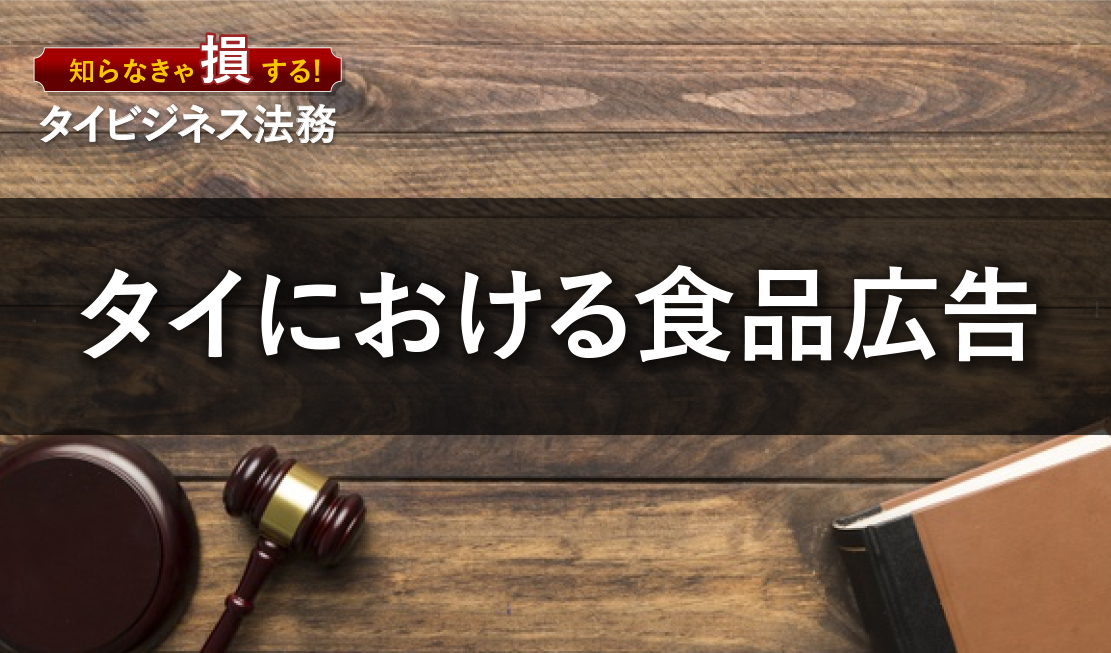 知らなきゃ損する!
タイビジネス法務

タイにおける食品広告